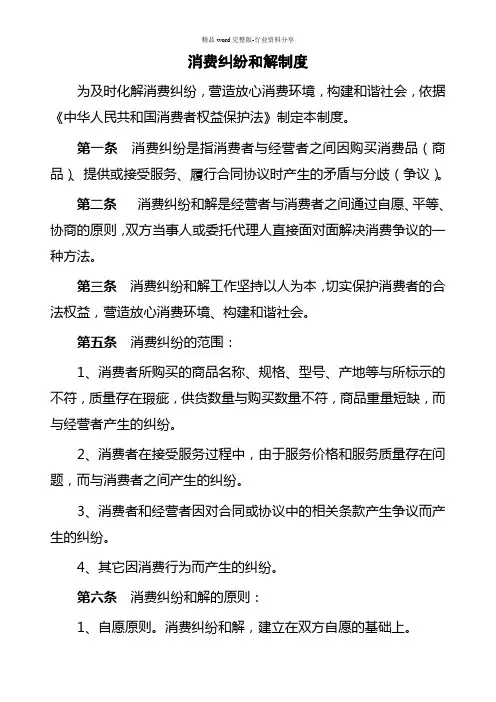 精品 word 完整版-行业资料分享

消费纠纷和解制度

为及时化解消费纠纷，营造放心消费环境，构建和谐社会，依据《中华人民共和国消费者权益保护法》制定本制度。

第一条　消费纠纷是指消费者与经营者之间因购买消费品（商品）、提供或接受服务、履行合同协议时产生的矛盾与分歧（争议）。

第二条　消费纠纷和解是经营者与消费者之间通过自愿、平等、协商的原则，双方当事人或委托代理人直接面对面解决消费争议的一种方法。

第三条　消费纠纷和解工作坚持以人为本，切实保护消费者的合法权益，营造放心消费环境、构建和谐社会。

第五条　消费纠纷的范围：

1、消费者所购买的商品名称、规格、型号、产地等与所标示的不符，质量存在瑕疵，供货数量与购买数量不符，商品重量短缺，而与经营者产生的纠纷。

2、消费者在接受服务过程中，由于服务价格和服务质量存在问题，而与消费者之间产生的纠纷。

3、消费者和经营者因对合同或协议中的相关条款产生争议而产生的纠纷。

4、其它因消费行为而产生的纠纷。

第六条　消费纠纷和解的原则：

1、自愿原则。消费纠纷和解，建立在双方自愿的基础上。